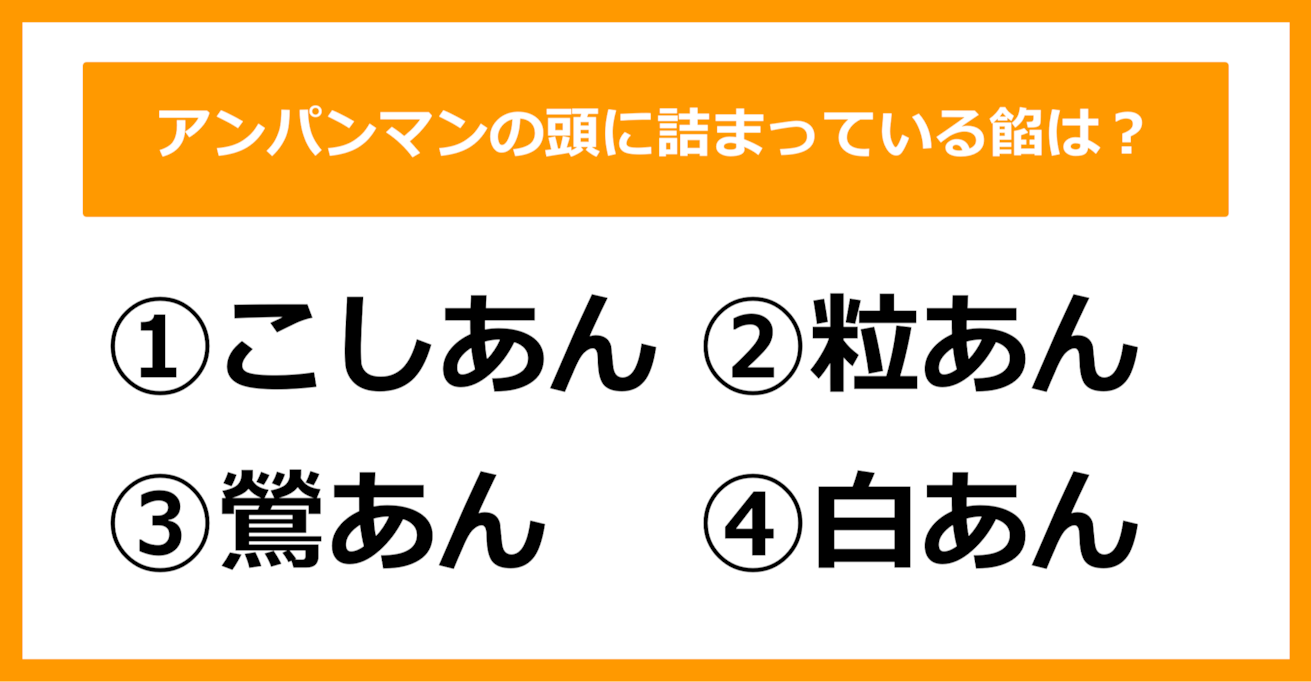 アンパンマンの頭に詰まっている餡は？

①こしあん ②粒あん
③鶯あん ④白あん